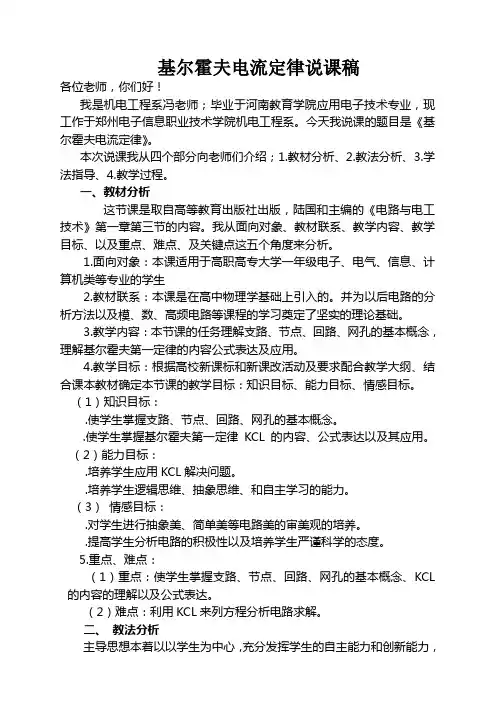 基尔霍夫电流定律说课稿

各位老师，你们好！

我是机电工程系冯老师；毕业于河南教育学院应用电子技术专业，现工作于郑州电子信息职业技术学院机电工程系。今天我说课的题目是《基尔霍夫电流定律》。

本次说课我从四个部分向老师们介绍；1.教材分析、2.教法分析、3.学法指导、4.教学过程。

一、教材分析

这节课是取自高等教育出版社出版，陆国和主编的《电路与电工技术》第一章第三节的内容。我从面向对象、教材联系、教学内容、教学目标、以及重点、难点、及关键点这五个角度来分析。

1.面向对象：本课适用于高职高专大学一年级电子、电气、信息、计算机类等专业的学生

2.教材联系：本课是在高中物理学基础上引入的。并为以后电路的分析方法以及模、数、高频电路等课程的学习奠定了坚实的理论基础。

3.教学内容：本节课的任务理解支路、节点、回路、网孔的基本概念，理解基尔霍夫第一定律的内容公式表达及应用。

4.教学目标：根据高校新课标和新课改活动及要求配合教学大纲、结合课本教材确定本节课的教学目标：知识目标、能力目标、情感目标。

（1）知识目标：

.使学生掌握支路、节点、回路、网孔的基本概念。

.使学生掌握基尔霍夫第一定律 KCL 的内容、公式表达以及其应用。

（2）能力目标：

.培养学生应用 KCL 解决问题。

.培养学生逻辑思维、抽象思维、和自主学习的能力。

（3） 情感目标：

.对学生进行抽象美、简单美等电路美的审美观的培养。

.提高学生分析电路的积极性以及培养学生严谨科学的态度。

5.重点、难点：

（1）重点：使学生掌握支路、节点、回路、网孔的基本概念、KCL 的内容的理解以及公式表达。

（2）难点：利用 KCL 来列方程分析电路求解。

二、 教法分析

主导思想本着以以学生为中心，充分发挥学生的自主能力和创新能力，